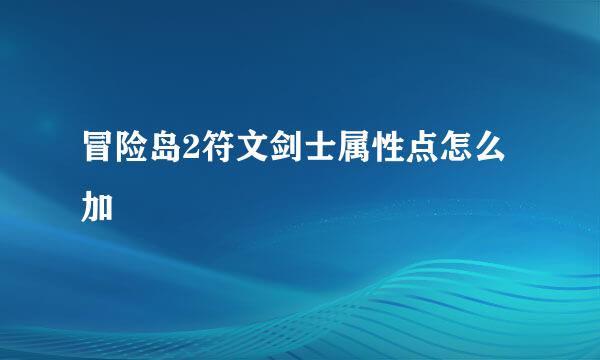 冒险岛2符文剑士属性点怎么加